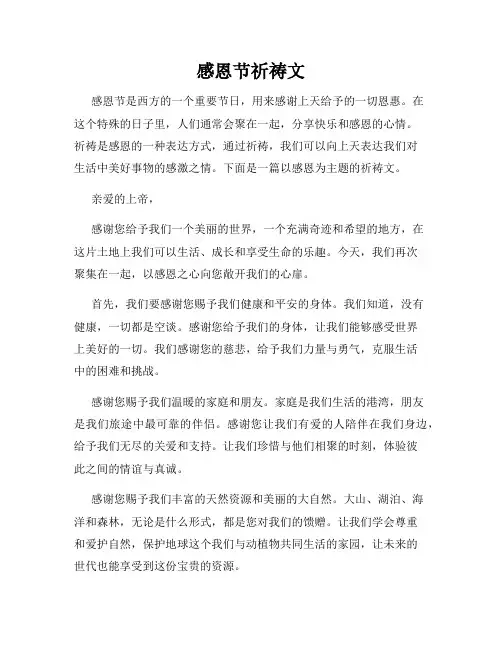 感恩节祈祷文

感恩节是西方的一个重要节日，用来感谢上天给予的一切恩惠。在这个特殊的日子里，人们通常会聚在一起，分享快乐和感恩的心情。祈祷是感恩的一种表达方式，通过祈祷，我们可以向上天表达我们对生活中美好事物的感激之情。下面是一篇以感恩为主题的祈祷文。

亲爱的上帝，

感谢您给予我们一个美丽的世界，一个充满奇迹和希望的地方，在这片土地上我们可以生活、成长和享受生命的乐趣。今天，我们再次聚集在一起，以感恩之心向您敞开我们的心扉。

首先，我们要感谢您赐予我们健康和平安的身体。我们知道，没有健康，一切都是空谈。感谢您给予我们的身体，让我们能够感受世界上美好的一切。我们感谢您的慈悲，给予我们力量与勇气，克服生活中的困难和挑战。

感谢您赐予我们温暖的家庭和朋友。家庭是我们生活的港湾，朋友是我们旅途中最可靠的伴侣。感谢您让我们有爱的人陪伴在我们身边，给予我们无尽的关爱和支持。让我们珍惜与他们相聚的时刻，体验彼此之间的情谊与真诚。

感谢您赐予我们丰富的天然资源和美丽的大自然。大山、湖泊、海洋和森林，无论是什么形式，都是您对我们的馈赠。让我们学会尊重和爱护自然，保护地球这个我们与动植物共同生活的家园，让未来的世代也能享受到这份宝贵的资源。